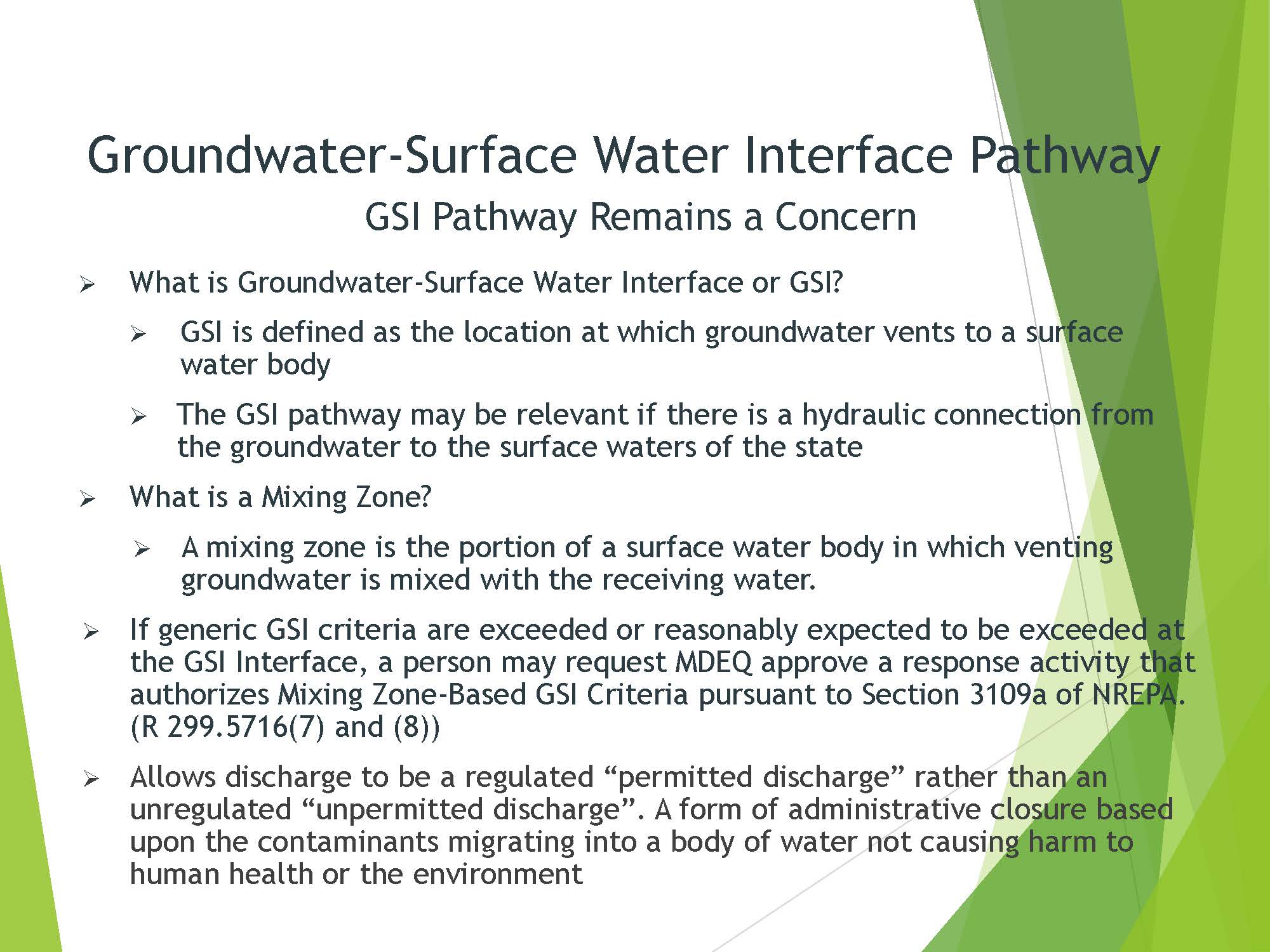 Groundwater-Surface Water Interface Pathway

GSI Pathway Remains a Concern

➢ What is Groundwater-Surface Water Interface or GSI?

➢ GSI is defined as the location at which groundwater vents to a surface water body

➢ The GSI pathway may be relevant if there is a hydraulic connection from the groundwater to the surface waters of the state

➢ What is a Mixing Zone?

➢ A mixing zone is the portion of a surface water body in which venting groundwater is mixed with the receiving water.

➢ If generic GSI criteria are exceeded or reasonably expected to be exceeded at the GSI Interface, a person may request MDEQ approve a response activity that authorizes Mixing Zone-Based GSI Criteria pursuant to Section 3109a of NREPA. (R 299.5716(7) and (8))

➢ Allows discharge to be a regulated "permitted discharge" rather than an unregulated "unpermitted discharge". A form of administrative closure based upon the contaminants migrating into a body of water not causing harm to human health or the environment